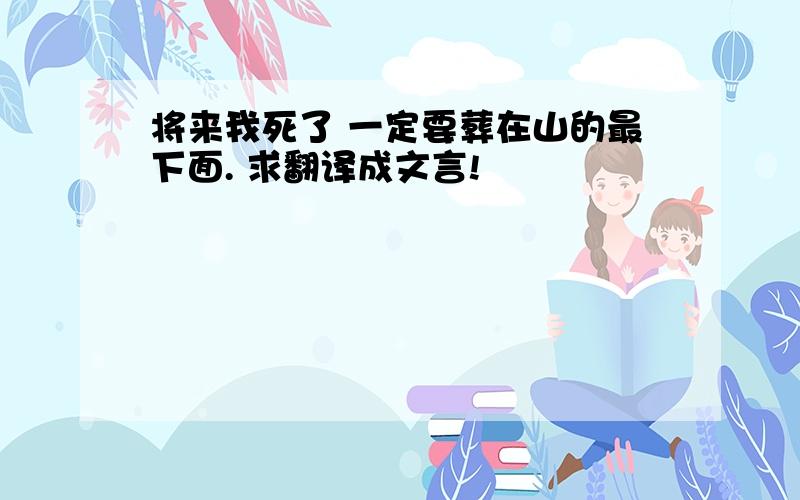 将来我死了 一定要葬在山的最下面. 求翻译成文言!